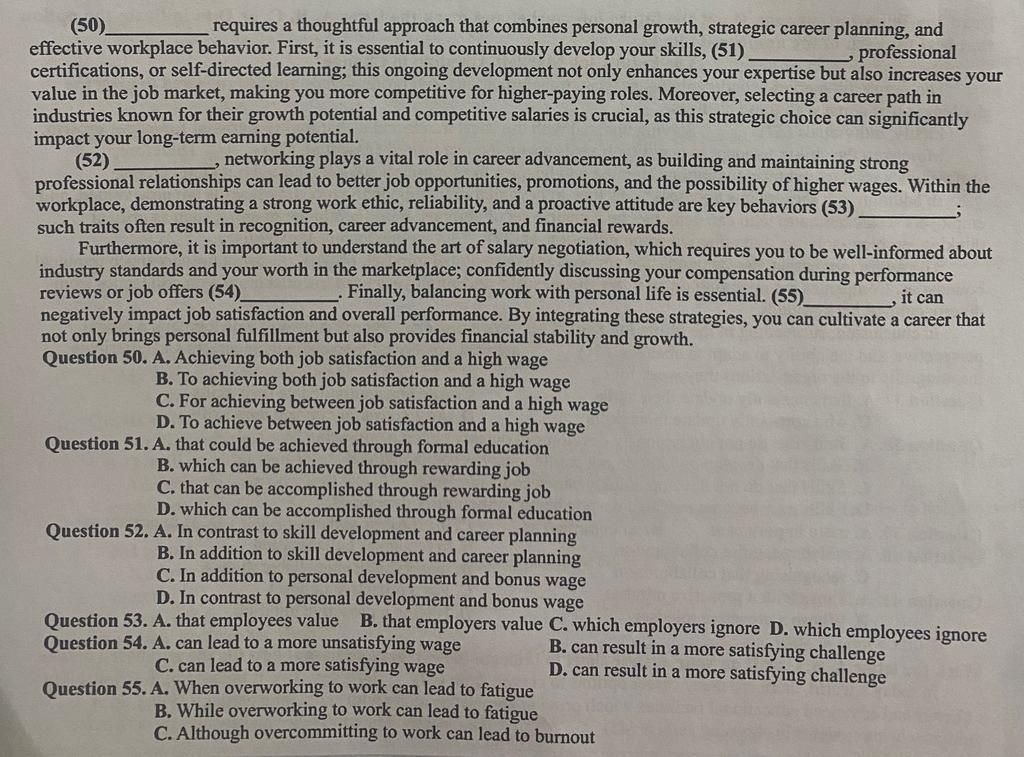 (50)__________ requires a thoughtful approach that combines personal growth, strategic career planning, and effective workplace behavior. First, it is essential to continuously develop your skills, (51) __________, professional certifications, or self-directed learning; this ongoing development not only enhances your expertise but also increases your value in the job market, making you more competitive for higher-paying roles. Moreover, selecting a career path in industries known for their growth potential and competitive salaries is crucial, as this strategic choice can significantly impact your long-term earning potential.

(52) __________, networking plays a vital role in career advancement, as building and maintaining strong professional relationships can lead to better job opportunities, promotions, and the possibility of higher wages. Within the workplace, demonstrating a strong work ethic, reliability, and a proactive attitude are key behaviors (53) __________; such traits often result in recognition, career advancement, and financial rewards.

Furthermore, it is important to understand the art of salary negotiation, which requires you to be well-informed about industry standards and your worth in the marketplace; confidently discussing your compensation during performance reviews or job offers (54)__________. Finally, balancing work with personal life is essential. (55)__________, it can negatively impact job satisfaction and overall performance. By integrating these strategies, you can cultivate a career that not only brings personal fulfillment but also provides financial stability and growth.

Question 50. A. Achieving both job satisfaction and a high wage
B. To achieving both job satisfaction and a high wage
C. For achieving between job satisfaction and a high wage
D. To achieve between job satisfaction and a high wage

Question 51. A. that could be achieved through formal education
B. which can be achieved through rewarding job
C. that can be accomplished through rewarding job
D. which can be accomplished through formal education

Question 52. A. In contrast to skill development and career planning
B. In addition to skill development and career planning
C. In addition to personal development and bonus wage
D. In contrast to personal development and bonus wage

Question 53. A. that employees value B. that employers value C. which employers ignore D. which employees ignore

Question 54. A. can lead to a more unsatisfying wage
B. can result in a more satisfying challenge
C. can lead to a more satisfying wage
D. can result in a more satisfying challenge

Question 55. A. When overworking to work can lead to fatigue
B. While overworking to work can lead to fatigue
C. Although overcommitting to work can lead to burnout